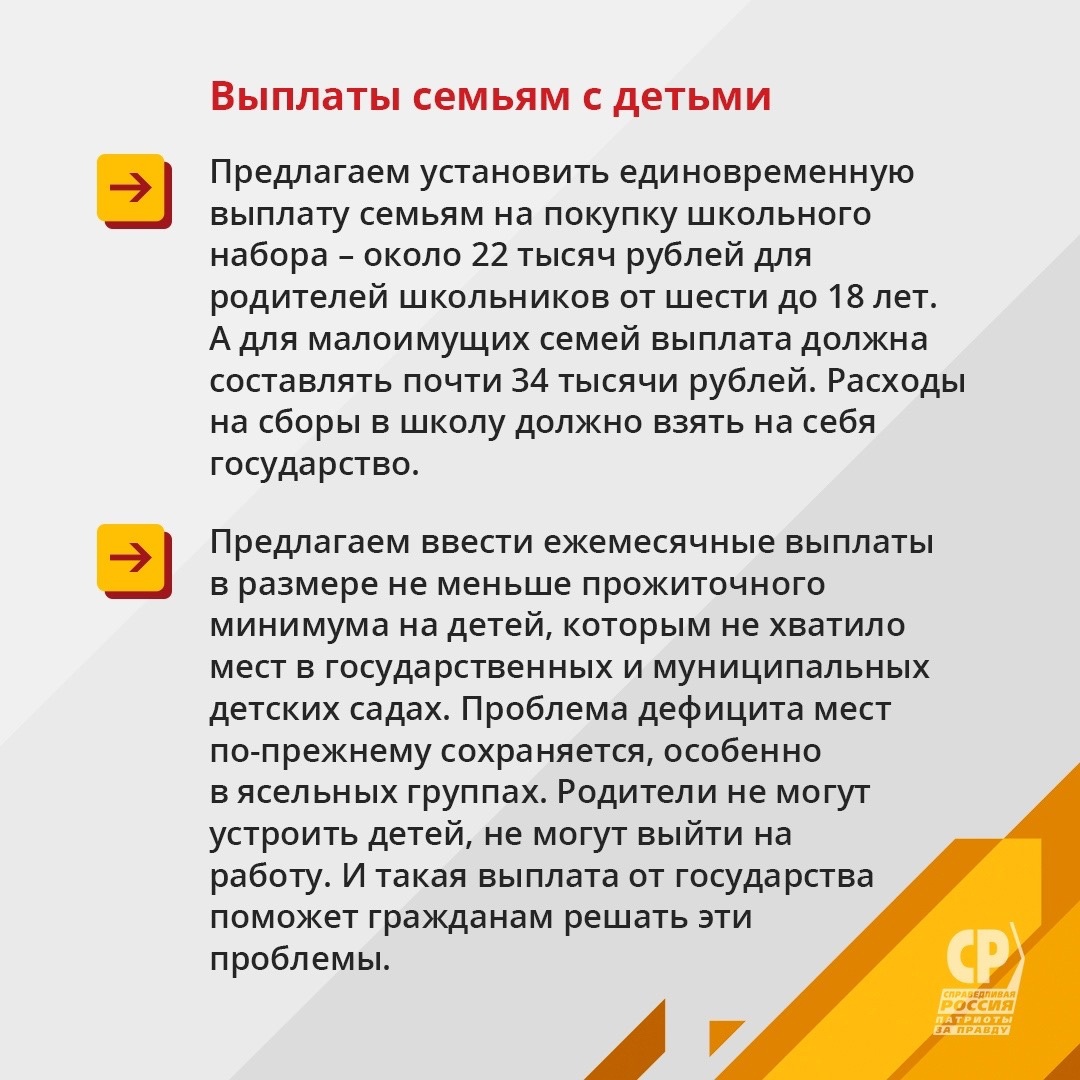 Выплаты семьям с детьми

Предлагаем установить единовременную выплату семьям на покупку школьного набора – около 22 тысяч рублей для родителей школьников от шести до 18 лет. А для малоимущих семей выплата должна составлять почти 34 тысячи рублей. Расходы на сборы в школу должно взять на себя государство.

Предлагаем ввести ежемесячные выплаты в размере не меньше прожиточного минимума на детей, которым не хватило мест в государственных и муниципальных детских садах. Проблема дефицита мест по-прежнему сохраняется, особенно в ясельных группах. Родители не могут устроить детей, не могут выйти на работу. И такая выплата от государства поможет гражданам решать эти проблемы.

СР
СПРАВЕДЛИВАЯ РОССИЯ
ПАТРИОТЫ ЗА ПРАВДУ